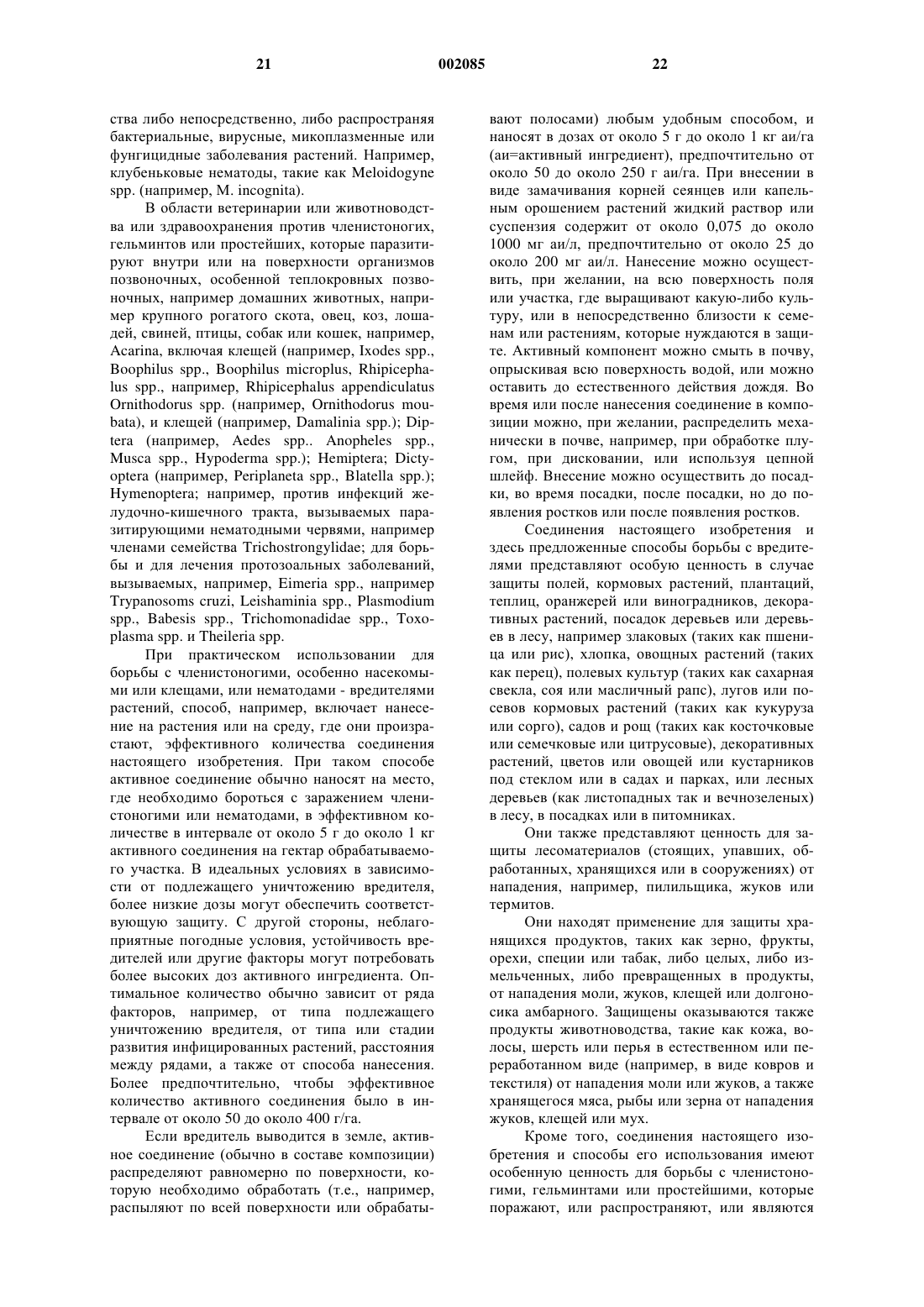 21 002085 22

ства либо непосредственно, либо распространяя бактериальные, вирусные, микоплазменные или фунгицидные заболевания растений. Например, клубеньковые нематоды, такие как Meloidogyne spp. (например, M. incognita).

В области ветеринарии или животноводства или здравоохранения против членистоногих, гельминтов или простейших, которые паразитируют внутри или на поверхности организмов позвоночных, особенной теплокровных позвоночных, например домашних животных, например крупного рогатого скота, овец, коз, лошадей, свиней, птицы, собак или кошек, например, Acarina, включая клещей (например, Ixodes spp., Boophilus spp., Boophilus microplus, Rhipicephalus spp., например, Rhipicephalus appendiculatus Ornithodorus spp. (например, Ornithodorus moubata), и клещей (например, Damalinia spp.); Diptera (например, Aedes spp.. Anopheles spp., Musca spp., Hypoderma spp.); Hemiptera; Dictyoptera (например, Periplaneta spp., Blatella spp.); Hymenoptera; например, против инфекций желудочно-кишечного тракта, вызываемых паразитирующими нематодными червями, например членами семейства Trichostrongylidae; для борьбы и для лечения протозоальных заболеваний, вызываемых, например, Eimeria spp., например Trypanosoms cruzi, Leishaminia spp., Plasmodium spp., Babesis spp., Trichomonadidae spp., Toxoplasma spp. и Theileria spp.

При практическом использовании для борьбы с членистоногими, особенно насекомыми или клещами, или нематодами - вредителями растений, способ, например, включает нанесение на растения или на среду, где они произрастают, эффективного количества соединения настоящего изобретения. При таком способе активное соединение обычно наносят на место, где необходимо бороться с заражением членистоногими или нематодами, в эффективном количестве в интервале от около 5 г до около 1 кг активного соединения на гектар обрабатываемого участка. В идеальных условиях в зависимости от подлежащего уничтожению вредителя, более низкие дозы могут обеспечить соответствующую защиту. С другой стороны, неблагоприятные погодные условия, устойчивость вредителей или другие факторы могут потребовать более высоких доз активного ингредиента. Оптимальное количество обычно зависит от ряда факторов, например, от типа подлежащего уничтожению вредителя, от типа или стадии развития инфицированных растений, расстояния между рядами, а также от способа нанесения. Более предпочтительно, чтобы эффективное количество активного соединения было в интервале от около 50 до около 400 г/га.

Если вредитель выводится в земле, активное соединение (обычно в составе композиции) распределяют равномерно по поверхности, которую необходимо обработать (т.е., например, распыляют по всей поверхности или обрабатывают полосами) любым удобным способом, и наносят в дозах от около 5 г до около 1 кг аи/га (аи=активный ингредиент), предпочтительно от около 50 до около 250 г аи/га. При внесении в виде замачивания корней сеянцев или капельным орошением растений жидкий раствор или суспензия содержит от около 0,075 до около 1000 мг аи/л, предпочтительно от около 25 до около 200 мг аи/л. Нанесение можно осуществить, при желании, на всю поверхность поля или участка, где выращивают какую-либо культуру, или в непосредственно близости к семенам или растениям, которые нуждаются в защите. Активный компонент можно смыть в почву, опрыскивая всю поверхность водой, или можно оставить до естественного действия дождя. Во время или после нанесения соединение в композиции можно, при желании, распределить механически в почве, например, при обработке плугом, при дисковании, или используя цепной шлейф. Внесение можно осуществить до посадки, во время посадки, после посадки, но до появления ростков или после появления ростков.

Соединения настоящего изобретения и здесь предложенные способы борьбы с вредителями представляют особую ценность в случае защиты полей, кормовых растений, плантаций, теплиц, оранжерей или виноградников, декоративных растений, посадок деревьев или деревьев в лесу, например злаковых (таких как пшеница или рис), хлопка, овощных растений (таких как перец), полевых культур (таких как сахарная свекла, соя или масличный рапс), лугов или посевов кормовых растений (таких как кукуруза или сорго), садов и рощ (таких как косточковые или семечковые или цитрусовые), декоративных растений, цветов или овощей или кустарников под стеклом или в садах и парках, или лесных деревьев (как листопадных так и вечнозеленых) в лесу, в посадках или в питомниках.

Они также представляют ценность для защиты лесоматериалов (стоящих, упавших, обработанных, хранящихся или в сооружениях) от нападения, например, пилильщика, жуков или термитов.

Они находят применение для защиты хранящихся продуктов, таких как зерно, фрукты, орехи, специи или табак, либо целых, либо измельченных, либо превращенных в продукты, от нападения моли, жуков, клещей или долгоносика амбарного. Защищены оказываются также продукты животноводства, такие как кожа, волосы, шерсть или перья в естественном или переработанном виде (например, в виде ковров и текстиля) от нападения моли или жуков, а также хранящегося мяса, рыбы или зерна от нападения жуков, клещей или мух.

Кроме того, соединения настоящего изобретения и способы его использования имеют особенную ценность для борьбы с членистоногими, гельминтами или простейшими, которые поражают, или распространяют, или являются